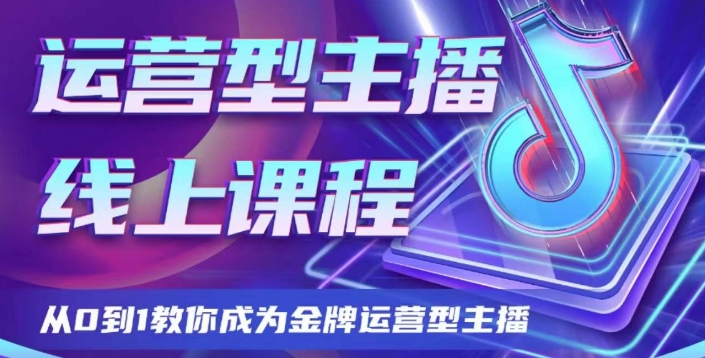 运营型主播
线上课程

从0到1教你成为金牌运营型主播